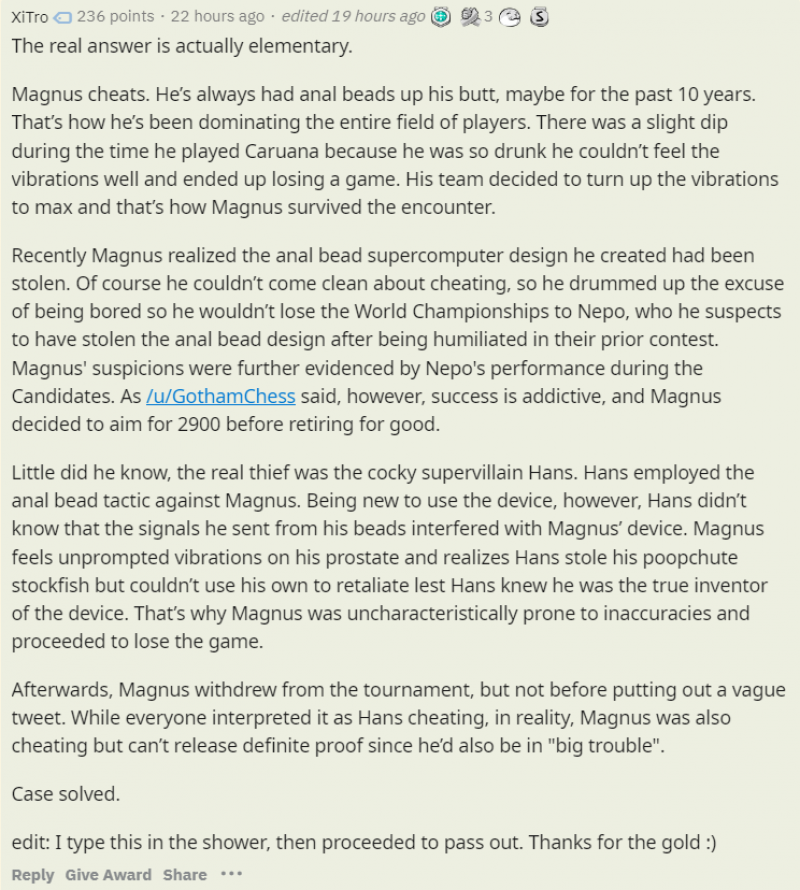 XiTro 236 points · 22 hours ago · edited 19 hours ago 3

The real answer is actually elementary.

Magnus cheats. He's always had anal beads up his butt, maybe for the past 10 years. That's how he's been dominating the entire field of players. There was a slight dip during the time he played Caruana because he was so drunk he couldn't feel the vibrations well and ended up losing a game. His team decided to turn up the vibrations to max and that's how Magnus survived the encounter.

Recently Magnus realized the anal bead supercomputer design he created had been stolen. Of course he couldn't come clean about cheating, so he drummed up the excuse of being bored so he wouldn't lose the World Championships to Nepo, who he suspects to have stolen the anal bead design after being humiliated in their prior contest. Magnus' suspicions were further evidenced by Nepo's performance during the Candidates. As /u/GothamChess said, however, success is addictive, and Magnus decided to aim for 2900 before retiring for good.

Little did he know, the real thief was the cocky supervillain Hans. Hans employed the anal bead tactic against Magnus. Being new to use the device, however, Hans didn't know that the signals he sent from his beads interfered with Magnus' device. Magnus feels unprompted vibrations on his prostate and realizes Hans stole his poopchute stockfish but couldn't use his own to retaliate lest Hans knew he was the true inventor of the device. That's why Magnus was uncharacteristically prone to inaccuracies and proceeded to lose the game.

Afterwards, Magnus withdrew from the tournament, but not before putting out a vague tweet. While everyone interpreted it as Hans cheating, in reality, Magnus was also cheating but can't release definite proof since he'd also be in "big trouble".

Case solved.

edit: I type this in the shower, then proceeded to pass out. Thanks for the gold :)

Reply Give Award Share ···